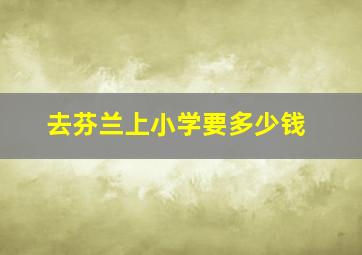 去芬兰上小学要多少钱